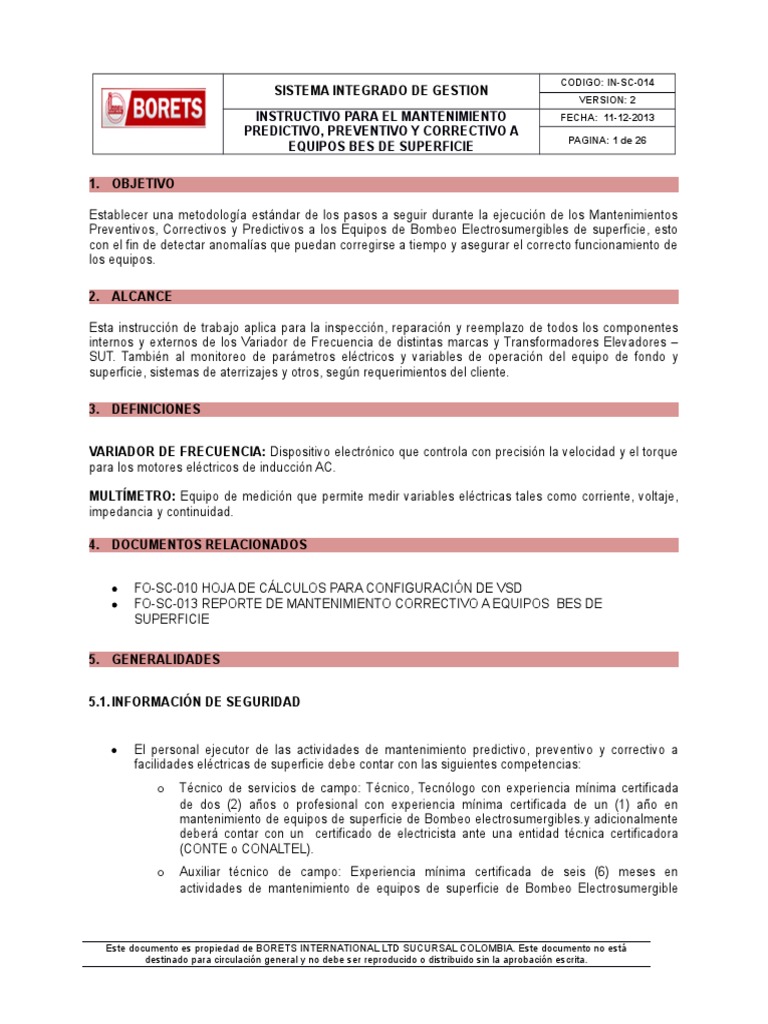 | BORETS | SISTEMA INTEGRADO DE GESTION | CODIGO: IN-SC-014 |
|---|---|---|
| | | VERSION: 2 |
| | INSTRUCTIVO PARA EL MANTENIMIENTO PREDICTIVO, PREVENTIVO Y CORRECTIVO A EQUIPOS BES DE SUPERFICIE | FECHA: 11-12-2013 |
| | | PAGINA: 1 de 26 |

1. OBJETIVO

Establecer una metodología estándar de los pasos a seguir durante la ejecución de los Mantenimientos Preventivos, Correctivos y Predictivos a los Equipos de Bombeo Electrosumergibles de superficie, esto con el fin de detectar anomalías que puedan corregirse a tiempo y asegurar el correcto funcionamiento de los equipos.

2. ALCANCE

Esta instrucción de trabajo aplica para la inspección, reparación y reemplazo de todos los componentes internos y externos de los Variador de Frecuencia de distintas marcas y Transformadores Elevadores – SUT. También al monitoreo de parámetros eléctricos y variables de operación del equipo de fondo y superficie, sistemas de aterrizajes y otros, según requerimientos del cliente.

3. DEFINICIONES

VARIADOR DE FRECUENCIA: Dispositivo electrónico que controla con precisión la velocidad y el torque para los motores eléctricos de inducción AC.

MULTÍMETRO: Equipo de medición que permite medir variables eléctricas tales como corriente, voltaje, impedancia y continuidad.

4. DOCUMENTOS RELACIONADOS

• FO-SC-010 HOJA DE CÁLCULOS PARA CONFIGURACIÓN DE VSD
• FO-SC-013 REPORTE DE MANTENIMIENTO CORRECTIVO A EQUIPOS BES DE SUPERFICIE

5. GENERALIDADES

5.1. INFORMACIÓN DE SEGURIDAD

• El personal ejecutor de las actividades de mantenimiento predictivo, preventivo y correctivo a facilidades eléctricas de superficie debe contar con las siguientes competencias:

o Técnico de servicios de campo: Técnico, Tecnólogo con experiencia mínima certificada de dos (2) años o profesional con experiencia mínima certificada de un (1) año en mantenimiento de equipos de superficie de Bombeo electrosumergibles.y adicionalmente deberá contar con un certificado de electricista ante una entidad técnica certificadora (CONTE o CONALTEL).

o Auxiliar técnico de campo: Experiencia mínima certificada de seis (6) meses en actividades de mantenimiento de equipos de superficie de Bombeo Electrosumergible

Este documento es propiedad de BORETS INTERNATIONAL LTD SUCURSAL COLOMBIA. Este documento no está destinado para circulación general y no debe ser reproducido o distribuido sin la aprobación escrita.